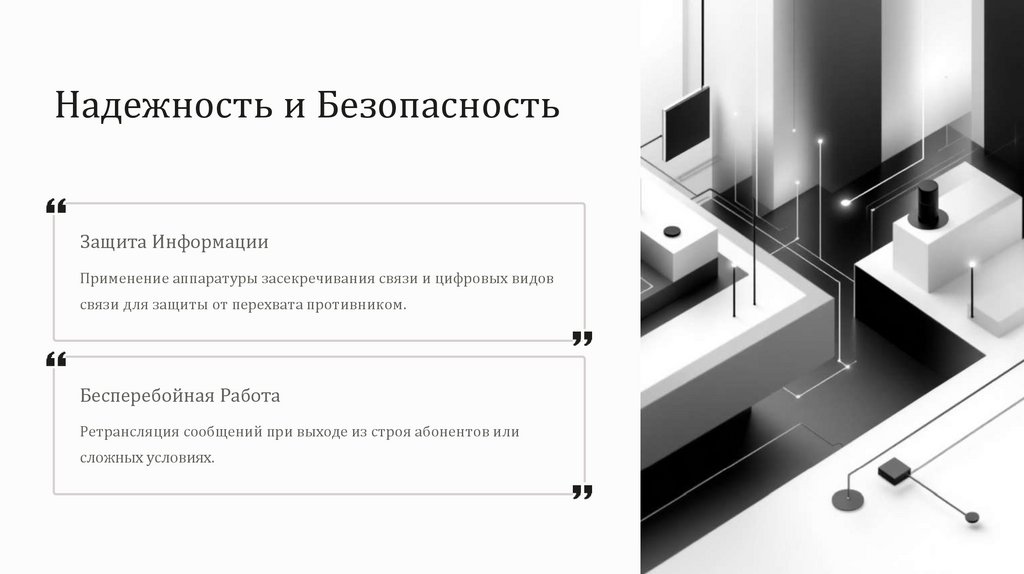 Надежность и Безопасность

Защита Информации

Применение аппаратуры засекречивания связи и цифровых видов связи для защиты от перехвата противником.

Бесперебойная Работа

Ретрансляция сообщений при выходе из строя абонентов или сложных условиях.